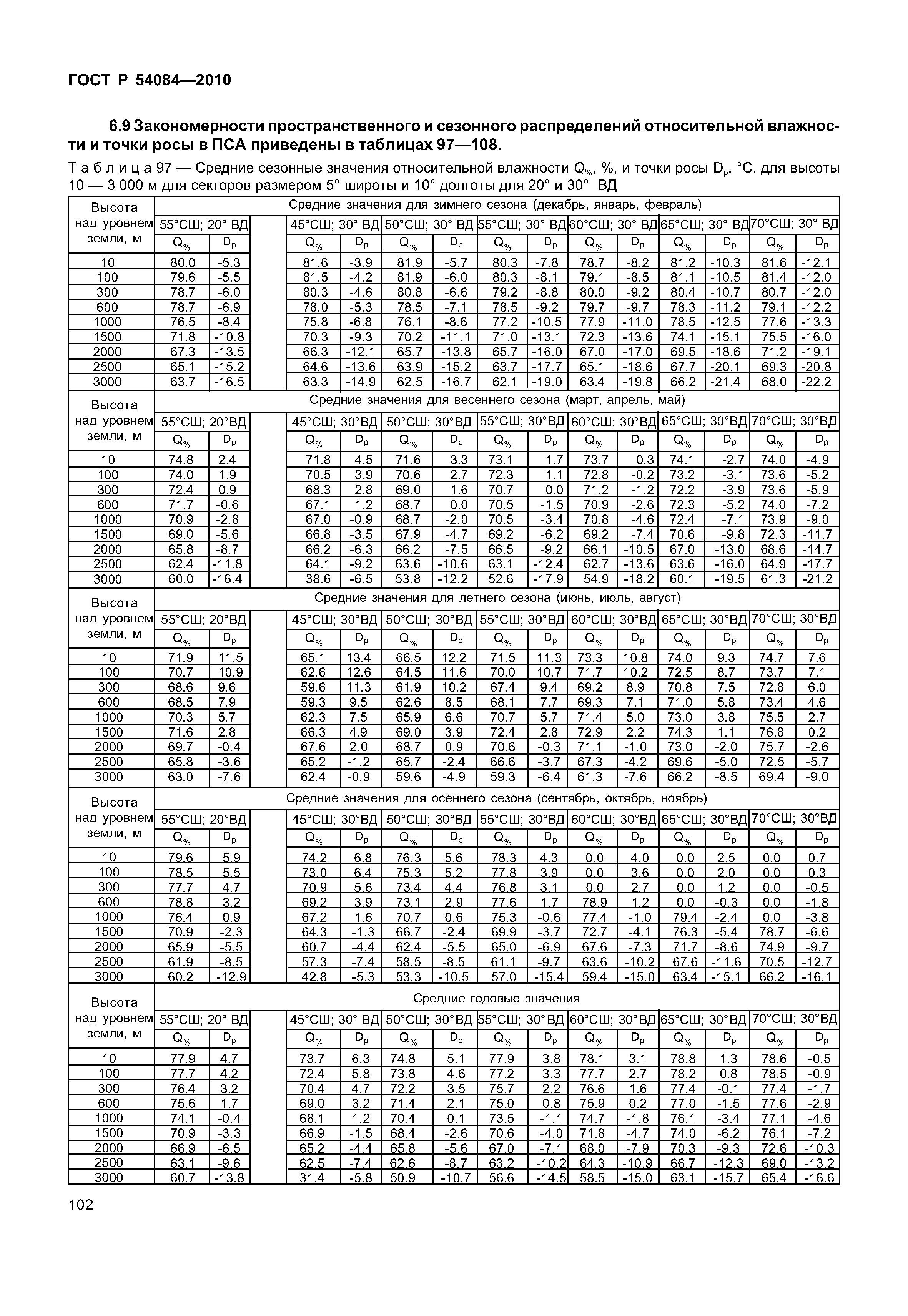 ГОСТ Р 54084—2010

6.9 Закономерности пространственного и сезонного распределений относительной влажности и точки росы в ПСА приведены в таблицах 97—108.

Т а б л и ц а 97 — Средние сезонные значения относительной влажности $Q_{\%}$, %, и точки росы $D_p$, °С, для высоты 10 — 3 000 м для секторов размером 5° широты и 10° долготы для 20° и 30° ВД

| Высота над уровнем земли, м | Средние значения для зимнего сезона (декабрь, январь, февраль) | | | | | | | | | | | | | | |
|---|---|---|---|---|---|---|---|---|---|---|---|---|---|---|---|
| | 55°СШ; 20° ВД | | | 45°СШ; 30° ВД | | 50°СШ; 30° ВД | | 55°СШ; 30° ВД | | 60°СШ; 30° ВД | | 65°СШ; 30° ВД | | 70°СШ; 30° ВД | |
| | $Q_{\%}$ | $D_p$ | | $Q_{\%}$ | $D_p$ | $Q_{\%}$ | $D_p$ | $Q_{\%}$ | $D_p$ | $Q_{\%}$ | $D_p$ | $Q_{\%}$ | $D_p$ | $Q_{\%}$ | $D_p$ |
| 10 | 80.0 | -5.3 | | 81.6 | -3.9 | 81.9 | -5.7 | 80.3 | -7.8 | 78.7 | -8.2 | 81.2 | -10.3 | 81.6 | -12.1 |
| 100 | 79.6 | -5.5 | | 81.5 | -4.2 | 81.9 | -6.0 | 80.3 | -8.1 | 79.1 | -8.5 | 81.1 | -10.5 | 81.4 | -12.0 |
| 300 | 78.7 | -6.0 | | 80.3 | -4.6 | 80.8 | -6.6 | 79.2 | -8.8 | 80.0 | -9.2 | 80.4 | -10.7 | 80.7 | -12.0 |
| 600 | 78.7 | -6.9 | | 78.0 | -5.3 | 78.5 | -7.1 | 78.5 | -9.2 | 79.7 | -9.7 | 78.3 | -11.2 | 79.1 | -12.2 |
| 1000 | 76.5 | -8.4 | | 75.8 | -6.8 | 76.1 | -8.6 | 77.2 | -10.5 | 77.9 | -11.0 | 78.5 | -12.5 | 77.6 | -13.3 |
| 1500 | 71.8 | -10.8 | | 70.3 | -9.3 | 70.2 | -11.1 | 71.0 | -13.1 | 72.3 | -13.6 | 74.1 | -15.1 | 75.5 | -16.0 |
| 2000 | 67.3 | -13.5 | | 66.3 | -12.1 | 65.7 | -13.8 | 65.7 | -16.0 | 67.0 | -17.0 | 69.5 | -18.6 | 71.2 | -19.1 |
| 2500 | 65.1 | -15.2 | | 64.6 | -13.6 | 63.9 | -15.2 | 63.7 | -17.7 | 65.1 | -18.6 | 67.7 | -20.1 | 69.3 | -20.8 |
| 3000 | 63.7 | -16.5 | | 63.3 | -14.9 | 62.5 | -16.7 | 62.1 | -19.0 | 63.4 | -19.8 | 66.2 | -21.4 | 68.0 | -22.2 |
| Высота над уровнем земли, м | Средние значения для весеннего сезона (март, апрель, май) | | | | | | | | | | | | | | |
| | 55°СШ; 20°ВД | | | 45°СШ; 30°ВД | | 50°СШ; 30°ВД | | 55°СШ; 30°ВД | | 60°СШ; 30°ВД | | 65°СШ; 30°ВД | | 70°СШ; 30°ВД | |
| | $Q_{\%}$ | $D_p$ | | $Q_{\%}$ | $D_p$ | $Q_{\%}$ | $D_p$ | $Q_{\%}$ | $D_p$ | $Q_{\%}$ | $D_p$ | $Q_{\%}$ | $D_p$ | $Q_{\%}$ | $D_p$ |
| 10 | 74.8 | 2.4 | | 71.8 | 4.5 | 71.6 | 3.3 | 73.1 | 1.7 | 73.7 | 0.3 | 74.1 | -2.7 | 74.0 | -4.9 |
| 100 | 74.0 | 1.9 | | 70.5 | 3.9 | 70.6 | 2.7 | 72.3 | 1.1 | 72.8 | -0.2 | 73.2 | -3.1 | 73.6 | -5.2 |
| 300 | 72.4 | 0.9 | | 68.3 | 2.8 | 69.0 | 1.6 | 70.7 | 0.0 | 71.2 | -1.2 | 72.2 | -3.9 | 73.6 | -5.9 |
| 600 | 71.7 | -0.6 | | 67.1 | 1.2 | 68.7 | 0.0 | 70.5 | -1.5 | 70.9 | -2.6 | 72.3 | -5.2 | 74.0 | -7.2 |
| 1000 | 70.9 | -2.8 | | 67.0 | -0.9 | 68.7 | -2.0 | 70.5 | -3.4 | 70.8 | -4.6 | 72.4 | -7.1 | 73.9 | -9.0 |
| 1500 | 69.0 | -5.6 | | 66.8 | -3.5 | 67.9 | -4.7 | 69.2 | -6.2 | 69.2 | -7.4 | 70.6 | -9.8 | 72.3 | -11.7 |
| 2000 | 65.8 | -8.7 | | 66.2 | -6.3 | 66.2 | -7.5 | 66.5 | -9.2 | 66.1 | -10.5 | 67.0 | -13.0 | 68.6 | -14.7 |
| 2500 | 62.4 | -11.8 | | 64.1 | -9.2 | 63.6 | -10.6 | 63.1 | -12.4 | 62.7 | -13.6 | 63.6 | -16.0 | 64.9 | -17.7 |
| 3000 | 60.0 | -16.4 | | 38.6 | -6.5 | 53.8 | -12.2 | 52.6 | -17.9 | 54.9 | -18.2 | 60.1 | -19.5 | 61.3 | -21.2 |
| Высота над уровнем земли, м | Средние значения для летнего сезона (июнь, июль, август) | | | | | | | | | | | | | | |
| | 55°СШ; 20°ВД | | | 45°СШ; 30°ВД | | 50°СШ; 30°ВД | | 55°СШ; 30°ВД | | 60°СШ; 30°ВД | | 65°СШ; 30°ВД | | 70°СШ; 30°ВД | |
| | $Q_{\%}$ | $D_p$ | | $Q_{\%}$ | $D_p$ | $Q_{\%}$ | $D_p$ | $Q_{\%}$ | $D_p$ | $Q_{\%}$ | $D_p$ | $Q_{\%}$ | $D_p$ | $Q_{\%}$ | $D_p$ |
| 10 | 71.9 | 11.5 | | 65.1 | 13.4 | 66.5 | 12.2 | 71.5 | 11.3 | 73.3 | 10.8 | 74.0 | 9.3 | 74.7 | 7.6 |
| 100 | 70.7 | 10.9 | | 62.6 | 12.6 | 64.5 | 11.6 | 70.0 | 10.7 | 71.7 | 10.2 | 72.5 | 8.7 | 73.7 | 7.1 |
| 300 | 68.6 | 9.6 | | 59.6 | 11.3 | 61.9 | 10.2 | 67.4 | 9.4 | 69.2 | 8.9 | 70.8 | 7.5 | 72.8 | 6.0 |
| 600 | 68.5 | 7.9 | | 59.3 | 9.5 | 62.6 | 8.5 | 68.1 | 7.7 | 69.3 | 7.1 | 71.0 | 5.8 | 73.4 | 4.6 |
| 1000 | 70.3 | 5.7 | | 62.3 | 7.5 | 65.9 | 6.6 | 70.7 | 5.7 | 71.4 | 5.0 | 73.0 | 3.8 | 75.5 | 2.7 |
| 1500 | 71.6 | 2.8 | | 66.3 | 4.9 | 69.0 | 3.9 | 72.4 | 2.8 | 72.9 | 2.2 | 74.3 | 1.1 | 76.8 | 0.2 |
| 2000 | 69.7 | -0.4 | | 67.6 | 2.0 | 68.7 | 0.9 | 70.6 | -0.3 | 71.1 | -1.0 | 73.0 | -2.0 | 75.7 | -2.6 |
| 2500 | 65.8 | -3.6 | | 65.2 | -1.2 | 65.7 | -2.4 | 66.6 | -3.7 | 67.3 | -4.2 | 69.6 | -5.0 | 72.5 | -5.7 |
| 3000 | 63.0 | -7.6 | | 62.4 | -0.9 | 59.6 | -4.9 | 59.3 | -6.4 | 61.3 | -7.6 | 66.2 | -8.5 | 69.4 | -9.0 |
| Высота над уровнем земли, м | Средние значения для осеннего сезона (сентябрь, октябрь, ноябрь) | | | | | | | | | | | | | | |
| | 55°СШ; 20°ВД | | | 45°СШ; 30°ВД | | 50°СШ; 30°ВД | | 55°СШ; 30°ВД | | 60°СШ; 30°ВД | | 65°СШ; 30°ВД | | 70°СШ; 30°ВД | |
| | $Q_{\%}$ | $D_p$ | | $Q_{\%}$ | $D_p$ | $Q_{\%}$ | $D_p$ | $Q_{\%}$ | $D_p$ | $Q_{\%}$ | $D_p$ | $Q_{\%}$ | $D_p$ | $Q_{\%}$ | $D_p$ |
| 10 | 79.6 | 5.9 | | 74.2 | 6.8 | 76.3 | 5.6 | 78.3 | 4.3 | 0.0 | 4.0 | 0.0 | 2.5 | 0.0 | 0.7 |
| 100 | 78.5 | 5.5 | | 73.0 | 6.4 | 75.3 | 5.2 | 77.8 | 3.9 | 0.0 | 3.6 | 0.0 | 2.0 | 0.0 | 0.3 |
| 300 | 77.7 | 4.7 | | 70.9 | 5.6 | 73.4 | 4.4 | 76.8 | 3.1 | 0.0 | 2.7 | 0.0 | 1.2 | 0.0 | -0.5 |
| 600 | 78.8 | 3.2 | | 69.2 | 3.9 | 73.1 | 2.9 | 77.6 | 1.7 | 78.9 | 1.2 | 0.0 | -0.3 | 0.0 | -1.8 |
| 1000 | 76.4 | 0.9 | | 67.2 | 1.6 | 70.7 | 0.6 | 75.3 | -0.6 | 77.4 | -1.0 | 79.4 | -2.4 | 0.0 | -3.8 |
| 1500 | 70.9 | -2.3 | | 64.3 | -1.3 | 66.7 | -2.4 | 69.9 | -3.7 | 72.7 | -4.1 | 76.3 | -5.4 | 78.7 | -6.6 |
| 2000 | 65.9 | -5.5 | | 60.7 | -4.4 | 62.4 | -5.5 | 65.0 | -6.9 | 67.6 | -7.3 | 71.7 | -8.6 | 74.9 | -9.7 |
| 2500 | 61.9 | -8.5 | | 57.3 | -7.4 | 58.5 | -8.5 | 61.1 | -9.7 | 63.6 | -10.2 | 67.6 | -11.6 | 70.5 | -12.7 |
| 3000 | 60.2 | -12.9 | | 42.8 | -5.3 | 53.3 | -10.5 | 57.0 | -15.4 | 59.4 | -15.0 | 63.4 | -15.1 | 66.2 | -16.1 |
| Высота над уровнем земли, м | Средние годовые значения | | | | | | | | | | | | | | |
| | 55°СШ; 20° ВД | | | 45°СШ; 30° ВД | | 50°СШ; 30°ВД | | 55°СШ; 30°ВД | | 60°СШ; 30°ВД | | 65°СШ; 30°ВД | | 70°СШ; 30°ВД | |
| | $Q_{\%}$ | $D_p$ | | $Q_{\%}$ | $D_p$ | $Q_{\%}$ | $D_p$ | $Q_{\%}$ | $D_p$ | $Q_{\%}$ | $D_p$ | $Q_{\%}$ | $D_p$ | $Q_{\%}$ | $D_p$ |
| 10 | 77.9 | 4.7 | | 73.7 | 6.3 | 74.8 | 5.1 | 77.9 | 3.8 | 78.1 | 3.1 | 78.8 | 1.3 | 78.6 | -0.5 |
| 100 | 77.7 | 4.2 | | 72.4 | 5.8 | 73.8 | 4.6 | 77.2 | 3.3 | 77.7 | 2.7 | 78.2 | 0.8 | 78.5 | -0.9 |
| 300 | 76.4 | 3.2 | | 70.4 | 4.7 | 72.2 | 3.5 | 75.7 | 2.2 | 76.6 | 1.6 | 77.4 | -0.1 | 77.4 | -1.7 |
| 600 | 75.6 | 1.7 | | 69.0 | 3.2 | 71.4 | 2.1 | 75.0 | 0.8 | 75.9 | 0.2 | 77.0 | -1.5 | 77.6 | -2.9 |
| 1000 | 74.1 | -0.4 | | 68.1 | 1.2 | 70.4 | 0.1 | 73.5 | -1.1 | 74.7 | -1.8 | 76.1 | -3.4 | 77.1 | -4.6 |
| 1500 | 70.9 | -3.3 | | 66.9 | -1.5 | 68.4 | -2.6 | 70.6 | -4.0 | 71.8 | -4.7 | 74.0 | -6.2 | 76.1 | -7.2 |
| 2000 | 66.9 | -6.5 | | 65.2 | -4.4 | 65.8 | -5.6 | 67.0 | -7.1 | 68.0 | -7.9 | 70.3 | -9.3 | 72.6 | -10.3 |
| 2500 | 63.1 | -9.6 | | 62.5 | -7.4 | 62.6 | -8.7 | 63.2 | -10.2 | 64.3 | -10.9 | 66.7 | -12.3 | 69.0 | -13.2 |
| 3000 | 60.7 | -13.8 | | 31.4 | -5.8 | 50.9 | -10.7 | 56.6 | -14.5 | 58.5 | -15.0 | 63.1 | -15.7 | 65.4 | -16.6 |

102